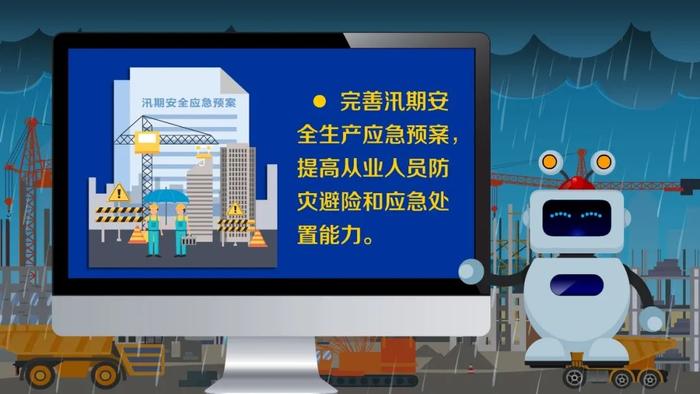 汛期安全应急预案

● 完善汛期安全生产应急预案，提高从业人员防灾避险和应急处置能力。